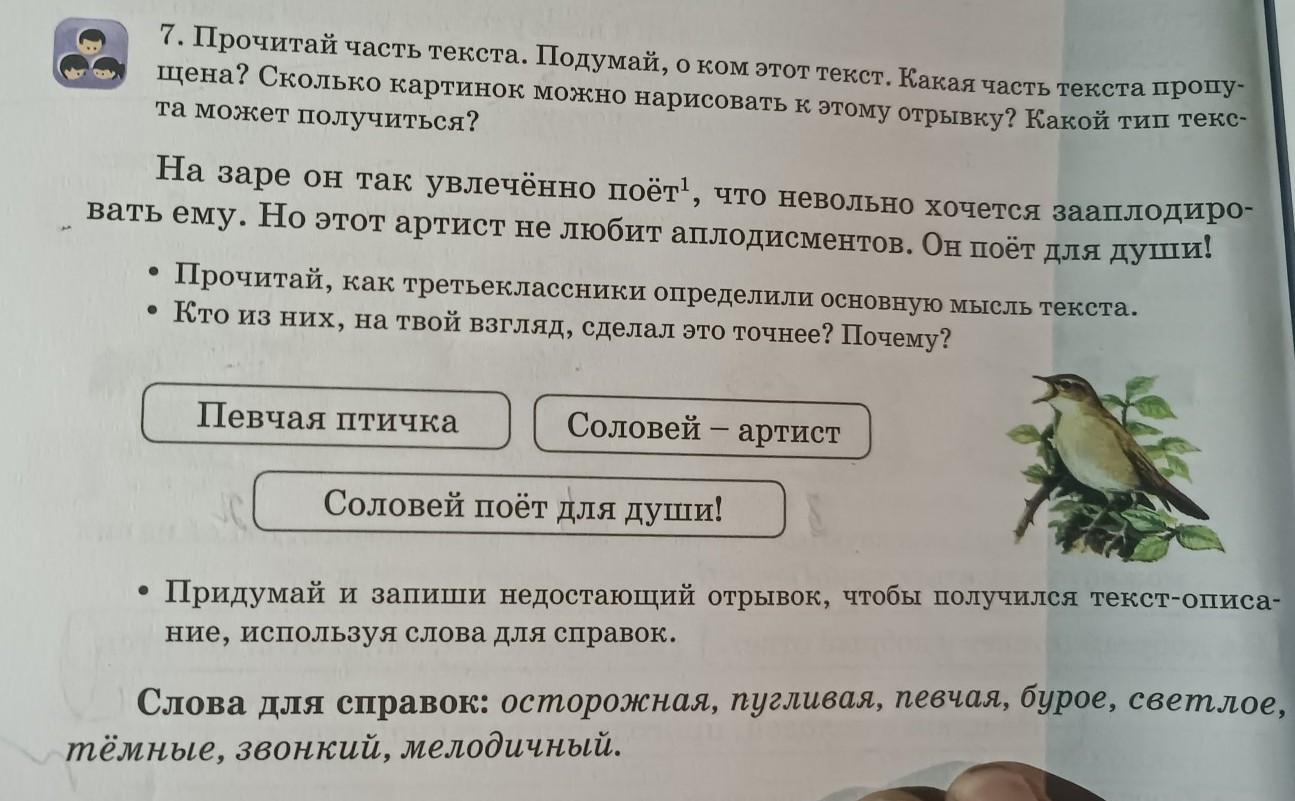 7. Прочитай часть текста. Подумай, о ком этот текст. Какая часть текста пропущена? Сколько картинок можно нарисовать к этому отрывку? Какой тип текста может получиться?

На заре он так увлечённо поёт$^{1}$, что невольно хочется зааплодировать ему. Но этот артист не любит аплодисментов. Он поёт для души!

• Прочитай, как третьеклассники определили основную мысль текста.
• Кто из них, на твой взгляд, сделал это точнее? Почему?

Певчая птичка

Соловей – артист

Соловей поёт для души!

• Придумай и запиши недостающий отрывок, чтобы получился текст-описание, используя слова для справок.

Слова для справок: осторожная, пугливая, певчая, бурое, светлое, тёмные, звонкий, мелодичный.